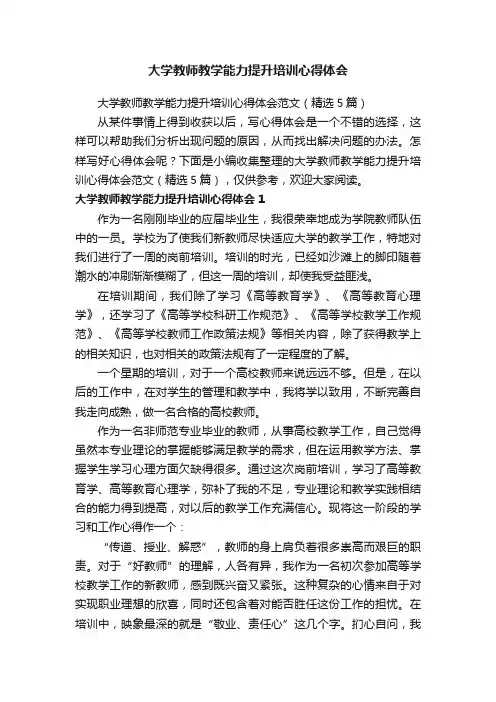 大学教师教学能力提升培训心得体会

大学教师教学能力提升培训心得体会范文（精选5篇）

从某件事情上得到收获以后，写心得体会是一个不错的选择，这样可以帮助我们分析出现问题的原因，从而找出解决问题的办法。怎样写好心得体会呢？下面是小编收集整理的大学教师教学能力提升培训心得体会范文（精选5篇），仅供参考，欢迎大家阅读。

大学教师教学能力提升培训心得体会1

作为一名刚刚毕业的应届毕业生，我很荣幸地成为学院教师队伍中的一员。学校为了使我们新教师尽快适应大学的教学工作，特地对我们进行了一周的岗前培训。培训的时光，已经如沙滩上的脚印随着潮水的冲刷渐渐模糊了，但这一周的培训，却使我受益匪浅。

在培训期间，我们除了学习《高等教育学》、《高等教育心理学》，还学习了《高等学校科研工作规范》、《高等学校教学工作规范》、《高等学校教师工作政策法规》等相关内容，除了获得教学上的相关知识，也对相关的政策法规有了一定程度的了解。

一个星期的培训，对于一个高校教师来说远远不够。但是，在以后的工作中，在对学生的管理和教学中，我将学以致用，不断完善自我走向成熟，做一名合格的高校教师。

作为一名非师范专业毕业的教师，从事高校教学工作，自己觉得虽然本专业理论的掌握能够满足教学的需求，但在运用教学方法、掌握学生学习心理方面欠缺得很多。通过这次岗前培训，学习了高等教育学、高等教育心理学，弥补了我的不足，专业理论和教学实践相结合的能力得到提高，对以后的教学工作充满信心。现将这一阶段的学习和工作心得作一个：

“传道、授业、解惑”，教师的身上肩负着很多崇高而艰巨的职责。对于“好教师”的理解，人各有异，我作为一名初次参加高等学校教学工作的新教师，感到既兴奋又紧张。这种复杂的心情来自于对实现职业理想的欣喜，同时还包含着对能否胜任这份工作的担忧。在培训中，映象最深的就是“敬业、责任心”这几个字。扪心自问，我